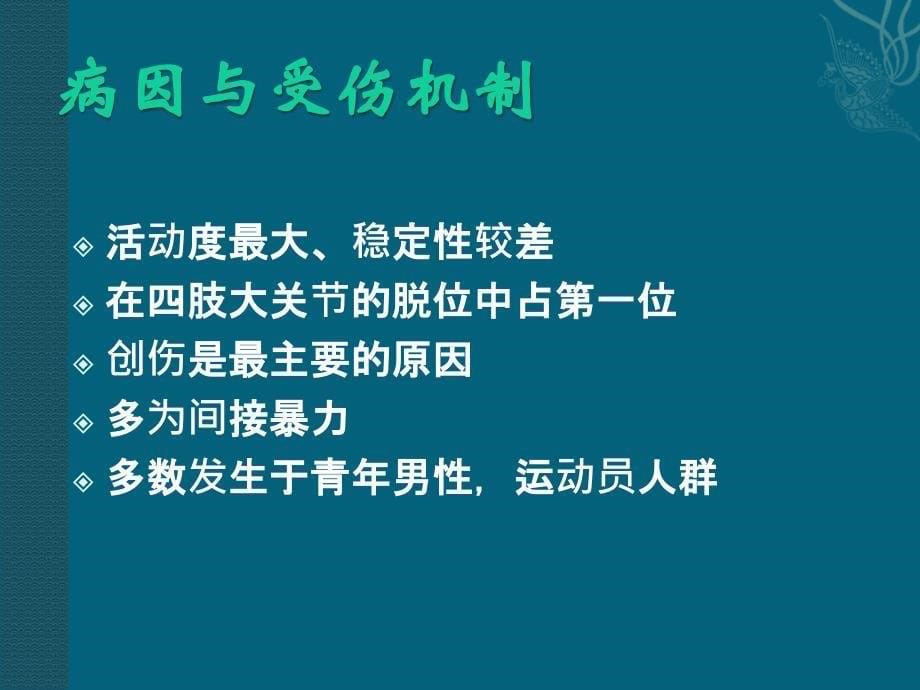 病因与受伤机制

◈ 活动度最大、稳定性较差
◈ 在四肢大关节的脱位中占第一位
◈ 创伤是最主要的原因
◈ 多为间接暴力
◈ 多数发生于青年男性，运动员人群